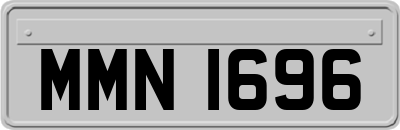 MMN 1696